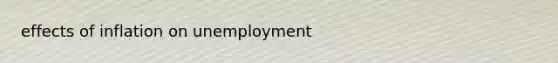 effects of inflation on unemployment